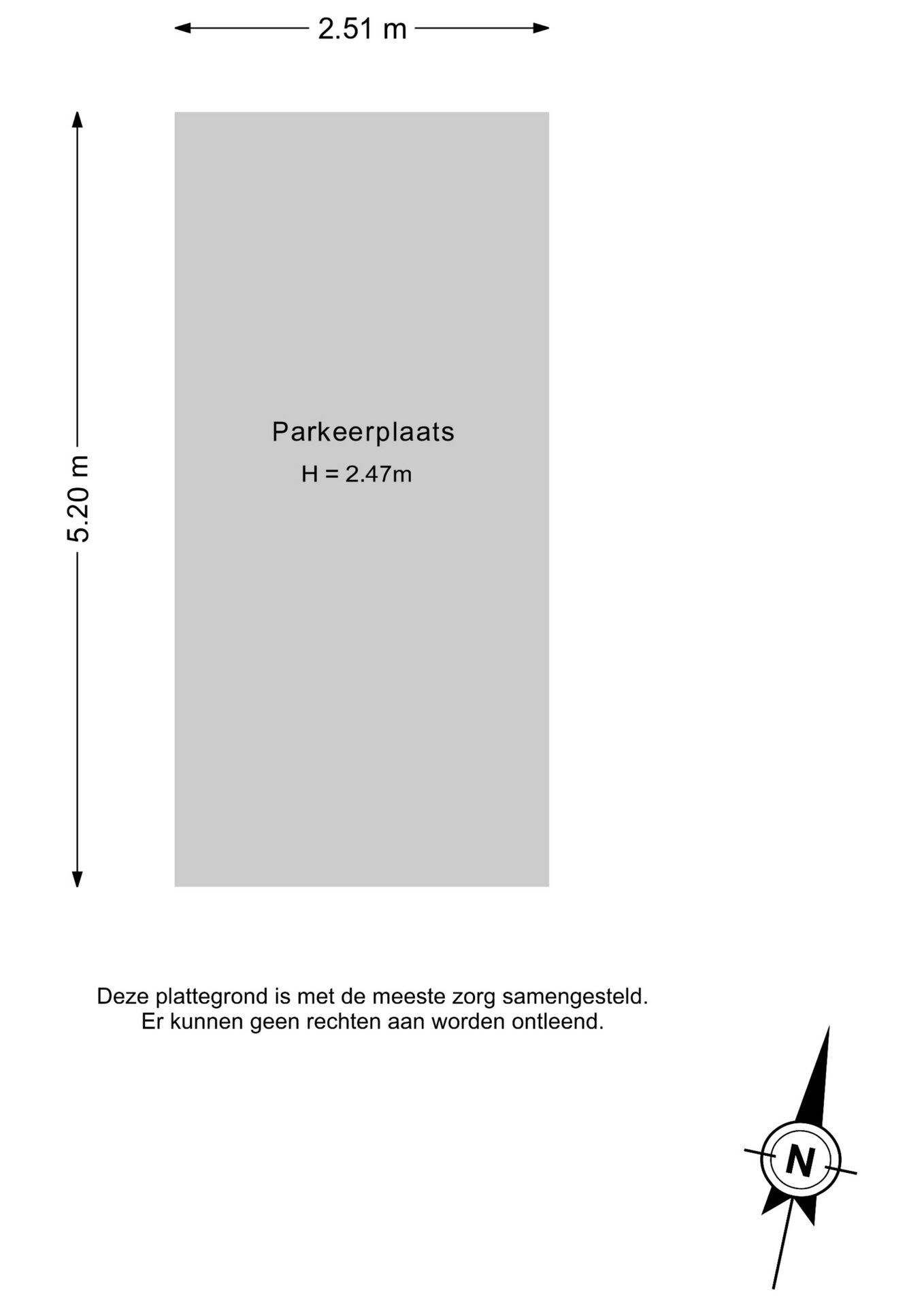 2.51 m

5.20 m

Parkeerplaats
H = 2.47m

Deze plattegrond is met de meeste zorg samengesteld.
Er kunnen geen rechten aan worden ontleend.

N